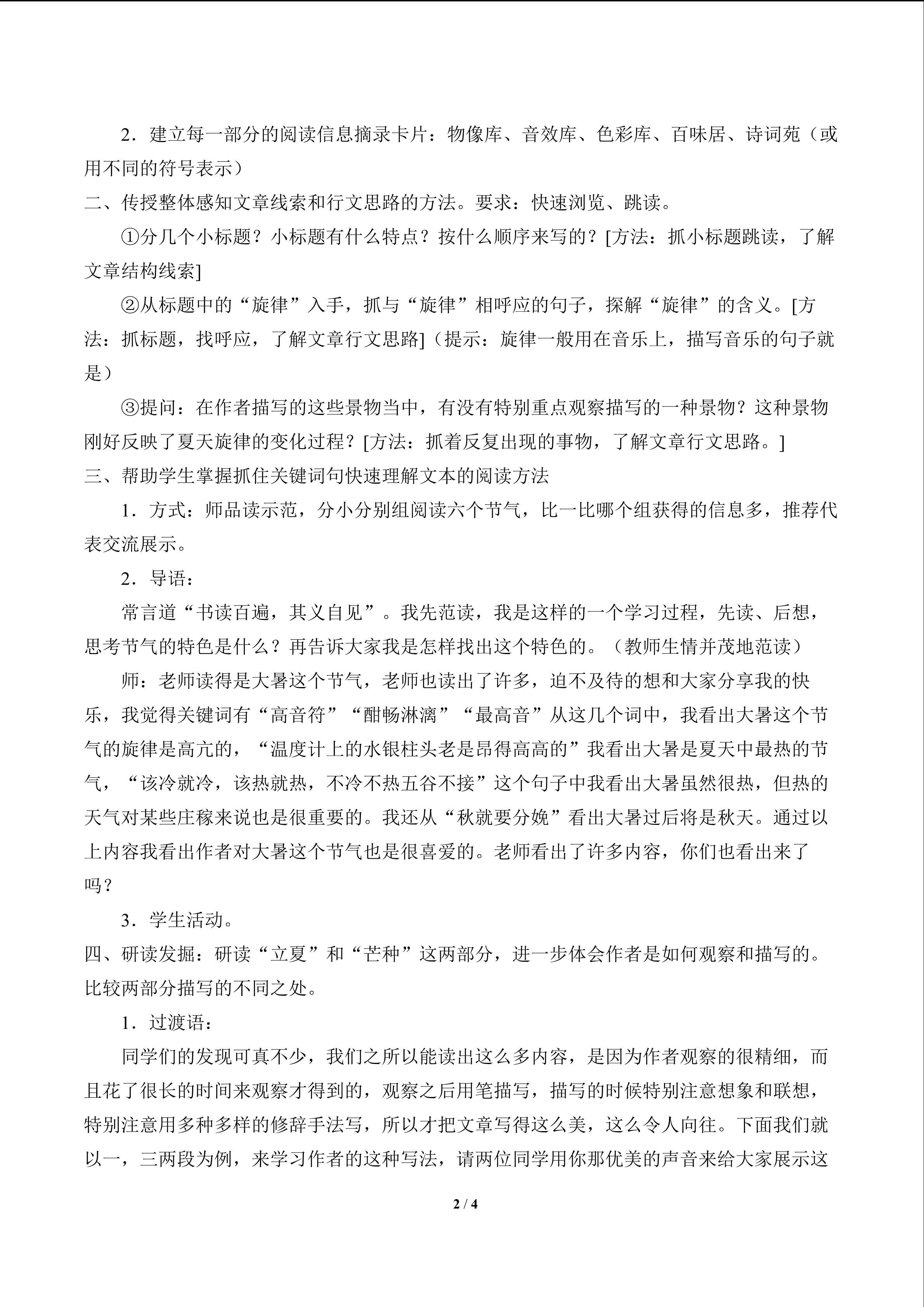 2．建立每一部分的阅读信息摘录卡片：物像库、音效库、色彩库、百味居、诗词苑（或用不同的符号表示）

二、传授整体感知文章线索和行文思路的方法。要求：快速浏览、跳读。

①分几个小标题？小标题有什么特点？按什么顺序来写的？[方法：抓小标题跳读，了解文章结构线索]

②从标题中的“旋律”入手，抓与“旋律”相呼应的句子，探解“旋律”的含义。[方法：抓标题，找呼应，了解文章行文思路]（提示：旋律一般用在音乐上，描写音乐的句子就是）

③提问：在作者描写的这些景物当中，有没有特别重点观察描写的一种景物？这种景物刚好反映了夏天旋律的变化过程？[方法：抓着反复出现的事物，了解文章行文思路。]

三、帮助学生掌握抓住关键词句快速理解文本的阅读方法

1．方式：师品读示范，分小分别组阅读六个节气，比一比哪个组获得的信息多，推荐代表交流展示。

2．导语：

常言道“书读百遍，其义自见”。我先范读，我是这样的一个学习过程，先读、后想，思考节气的特色是什么？再告诉大家我是怎样找出这个特色的。（教师生情并茂地范读）

师：老师读得是大暑这个节气，老师也读出了许多，迫不及待的想和大家分享我的快乐，我觉得关键词有“高音符”“酣畅淋漓”“最高音”从这几个词中，我看出大暑这个节气的旋律是高亢的，“温度计上的水银柱头老是昂得高高的”我看出大暑是夏天中最热的节气，“该冷就冷，该热就热，不冷不热五谷不接”这个句子中我看出大暑虽然很热，但热的天气对某些庄稼来说也是很重要的。我还从“秋就要分娩”看出大暑过后将是秋天。通过以上内容我看出作者对大暑这个节气也是很喜爱的。老师看出了许多内容，你们也看出来了吗？

3．学生活动。

四、研读发掘：研读“立夏”和“芒种”这两部分，进一步体会作者是如何观察和描写的。比较两部分描写的不同之处。

1．过渡语：

同学们的发现可真不少，我们之所以能读出这么多内容，是因为作者观察的很精细，而且花了很长的时间来观察才得到的，观察之后用笔描写，描写的时候特别注意想象和联想，特别注意用多种多样的修辞手法写，所以才把文章写得这么美，这么令人向往。下面我们就以一，三两段为例，来学习作者的这种写法，请两位同学用你那优美的声音来给大家展示这

2 / 4